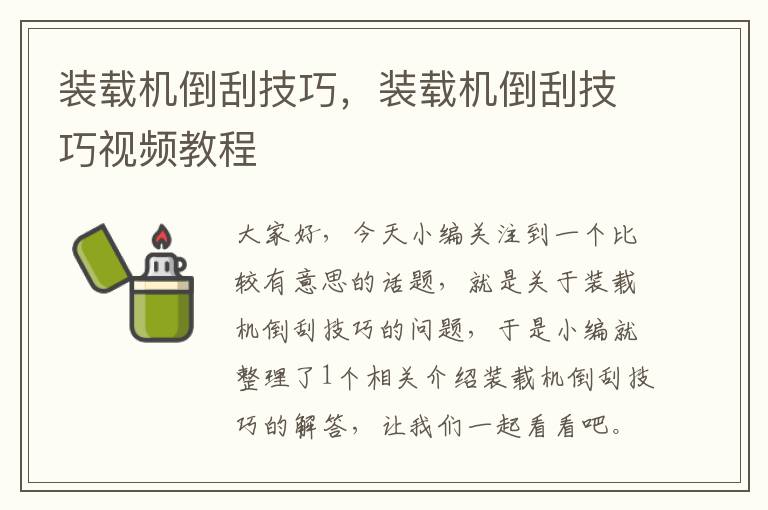 装载机倒刮技巧，装载机倒刮技巧视频教程

大家好，今天小编关注到一个比较有意思的话题，就是关于装载机倒刮技巧的问题，于是小编就整理了1个相关介绍装载机倒刮技巧的解答，让我们一起看看吧。